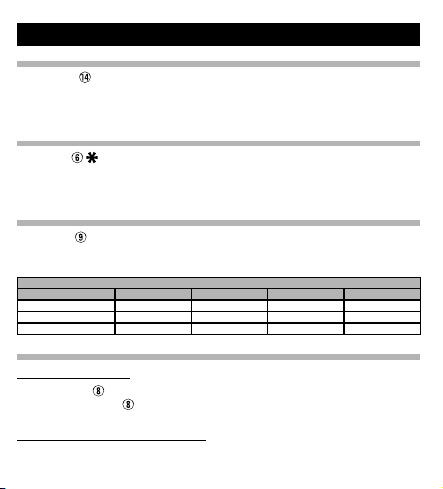 ⑭

⑥ ✱

⑨

⑧

⑧